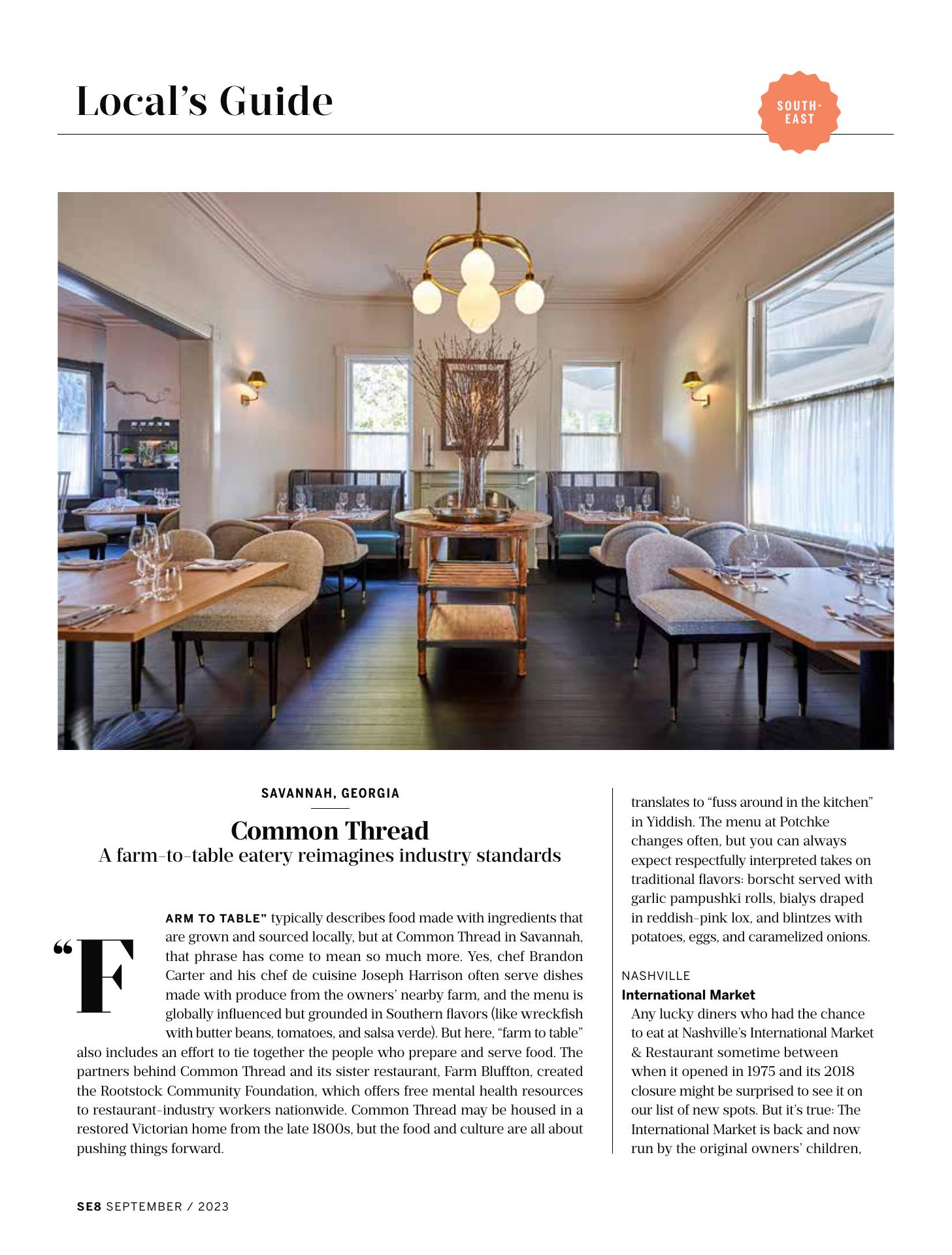 Local's Guide

SOUTH-EAST

SAVANNAH, GEORGIA

Common Thread

A farm-to-table eatery reimagines industry standards

"FARM TO TABLE" typically describes food made with ingredients that are grown and sourced locally, but at Common Thread in Savannah, that phrase has come to mean so much more. Yes, chef Brandon Carter and his chef de cuisine Joseph Harrison often serve dishes made with produce from the owners' nearby farm, and the menu is globally influenced but grounded in Southern flavors (like wreckfish with butter beans, tomatoes, and salsa verde). But here, "farm to table" also includes an effort to tie together the people who prepare and serve food. The partners behind Common Thread and its sister restaurant, Farm Bluffton, created the Rootstock Community Foundation, which offers free mental health resources to restaurant-industry workers nationwide. Common Thread may be housed in a restored Victorian home from the late 1800s, but the food and culture are all about pushing things forward.

translates to "fuss around in the kitchen" in Yiddish. The menu at Potchke changes often, but you can always expect respectfully interpreted takes on traditional flavors: borscht served with garlic pampushki rolls, bialys draped in reddish-pink lox, and blintzes with potatoes, eggs, and caramelized onions.

NASHVILLE
International Market
Any lucky diners who had the chance to eat at Nashville's International Market & Restaurant sometime between when it opened in 1975 and its 2018 closure might be surprised to see it on our list of new spots. But it's true: The International Market is back and now run by the original owners' children,

SE8 SEPTEMBER / 2023